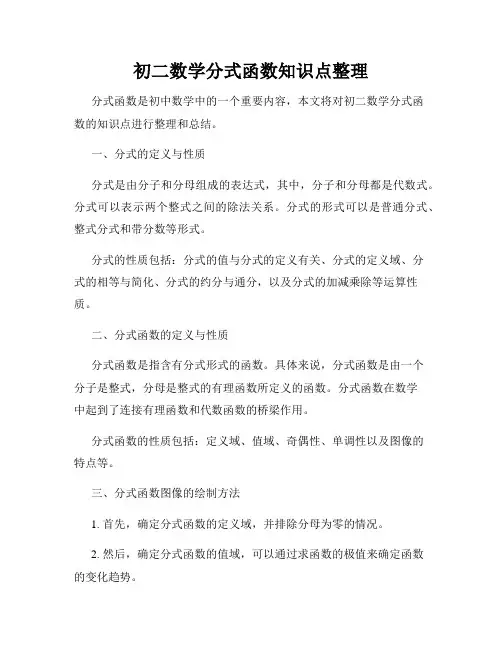 初二数学分式函数知识点整理

分式函数是初中数学中的一个重要内容，本文将对初二数学分式函数的知识点进行整理和总结。

一、分式的定义与性质

分式是由分子和分母组成的表达式，其中，分子和分母都是代数式。分式可以表示两个整式之间的除法关系。分式的形式可以是普通分式、整式分式和带分数等形式。

分式的性质包括：分式的值与分式的定义有关、分式的定义域、分式的相等与简化、分式的约分与通分，以及分式的加减乘除等运算性质。

二、分式函数的定义与性质

分式函数是指含有分式形式的函数。具体来说，分式函数是由一个分子是整式，分母是整式的有理函数所定义的函数。分式函数在数学中起到了连接有理函数和代数函数的桥梁作用。

分式函数的性质包括：定义域、值域、奇偶性、单调性以及图像的特点等。

三、分式函数图像的绘制方法

1. 首先，确定分式函数的定义域，并排除分母为零的情况。

2. 然后，确定分式函数的值域，可以通过求函数的极值来确定函数的变化趋势。